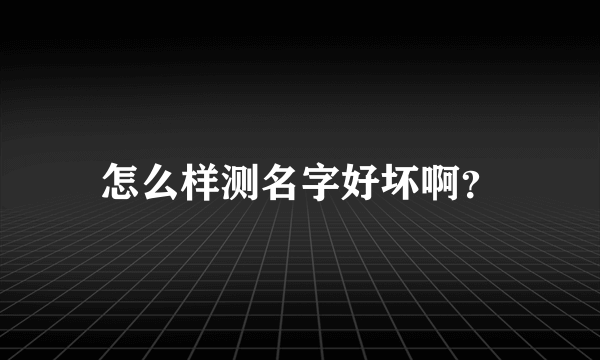 怎么样测名字好坏啊?